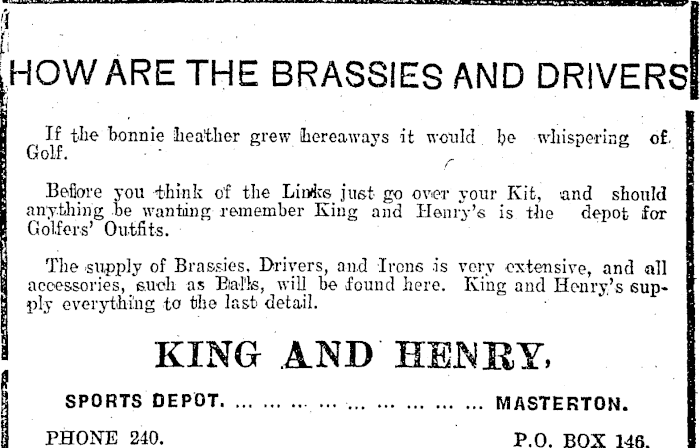 HOW ARE THE BRASSIES AND DRIVERS

If the bonnie heather grew hereaways it would be whispering of Golf.

Before you think of the Links just go over your Kit, and should anything be wanting remember King and Henry's is the depot for Golfers' Outfits.

The supply of Brassies, Drivers, and Irons is very extensive, and all accessories, such as Balls, will be found here. King and Henry's supply everything to the last detail.

KING AND HENRY,

SPORTS DEPOT. MASTERTON.

PHONE 240. P.O. BOX 146.